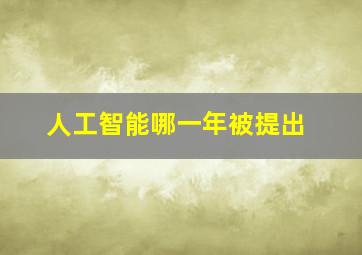 人工智能哪一年被提出